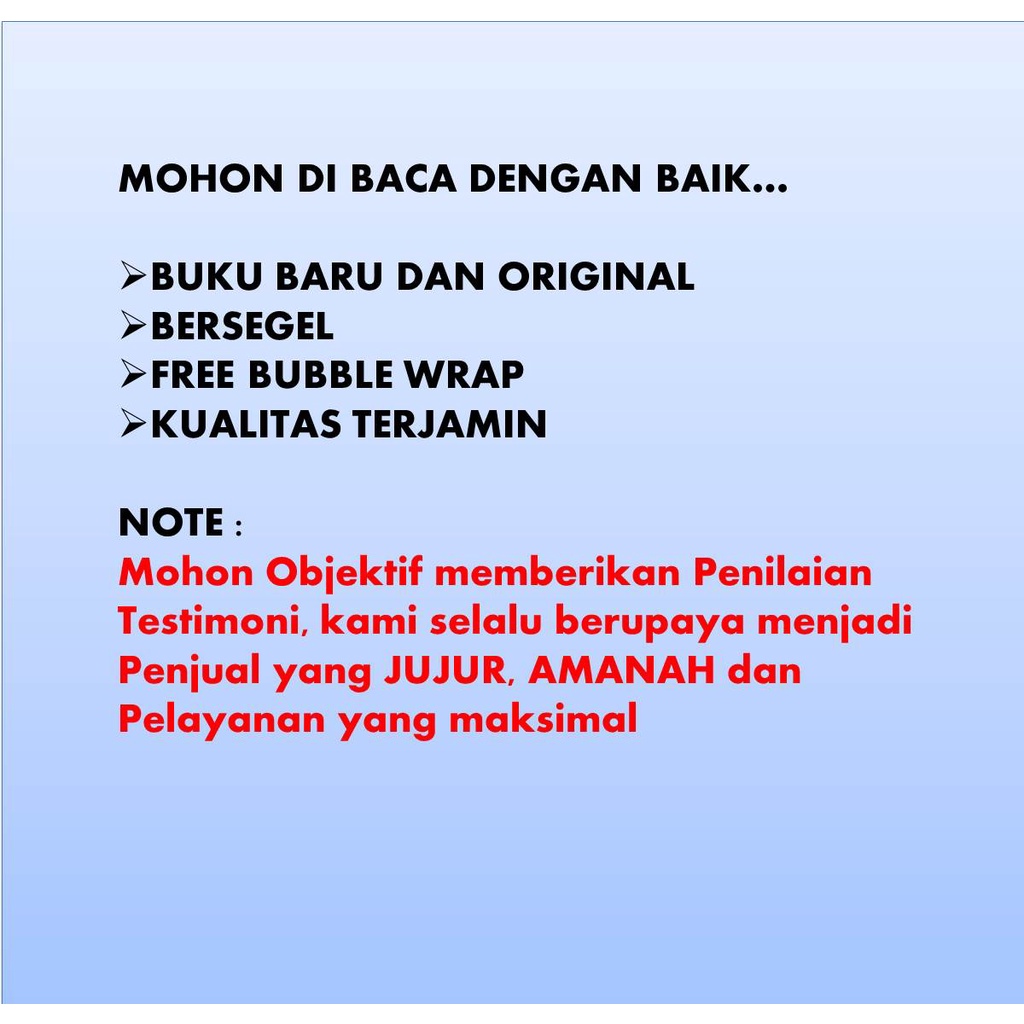 MOHON DI BACA DENGAN BAIK…

➢BUKU BARU DAN ORIGINAL
➢BERSEGEL
➢FREE BUBBLE WRAP
➢KUALITAS TERJAMIN

NOTE :
Mohon Objektif memberikan Penilaian Testimoni, kami selalu berupaya menjadi Penjual yang JUJUR, AMANAH dan Pelayanan yang maksimal